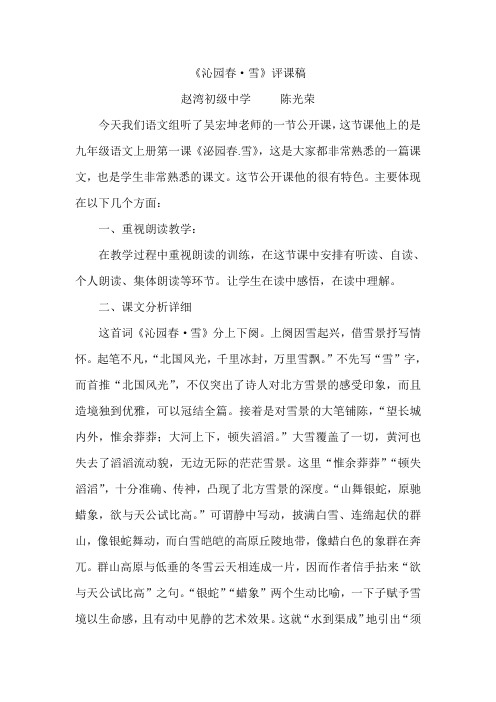 《沁园春·雪》评课稿

赵湾初级中学　　陈光荣

今天我们语文组听了吴宏坤老师的一节公开课，这节课他上的是九年级语文上册第一课《泌园春.雪》，这是大家都非常熟悉的一篇课文，也是学生非常熟悉的课文。这节公开课他的很有特色。主要体现在以下几个方面：

一、重视朗读教学：

在教学过程中重视朗读的训练，在这节课中安排有听读、自读、个人朗读、集体朗读等环节。让学生在读中感悟，在读中理解。

二、课文分析详细

这首词《沁园春·雪》分上下阕。上阕因雪起兴，借雪景抒写情怀。起笔不凡，“北国风光，千里冰封，万里雪飘。”不先写“雪”字，而首推“北国风光”，不仅突出了诗人对北方雪景的感受印象，而且造境独到优雅，可以冠结全篇。接着是对雪景的大笔铺陈，“望长城内外，惟余莽莽；大河上下，顿失滔滔。”大雪覆盖了一切，黄河也失去了滔滔流动貌，无边无际的茫茫雪景。这里“惟余莽莽”“顿失滔滔”，十分准确、传神，凸现了北方雪景的深度。“山舞银蛇，原驰蜡象，欲与天公试比高。”可谓静中写动，披满白雪、连绵起伏的群山，像银蛇舞动，而白雪皑皑的高原丘陵地带，像蜡白色的象群在奔兀。群山高原与低垂的冬雪云天相连成一片，因而作者信手拈来“欲与天公试比高”之句。“银蛇”“蜡象”两个生动比喻，一下子赋予雪境以生命感，且有动中见静的艺术效果。这就“水到渠成”地引出“须